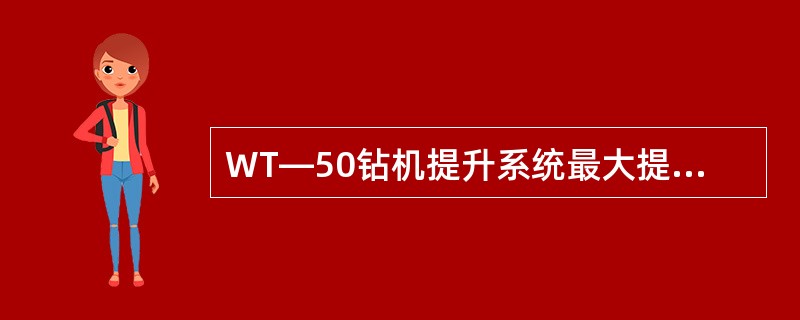 WT—50钻机提升系统最大提...